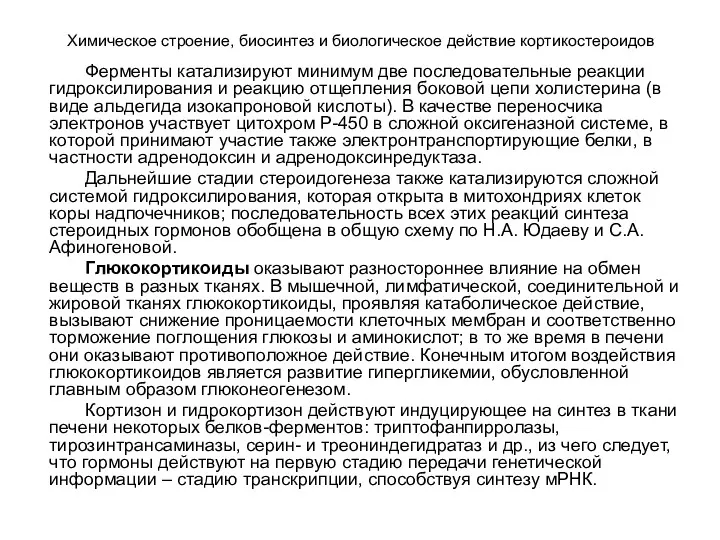 Химическое строение, биосинтез и биологическое действие кортикостероидов

Ферменты катализируют минимум две последовательные реакции гидроксилирования и реакцию отщепления боковой цепи холистерина (в виде альдегида изокапроновой кислоты). В качестве переносчика электронов участвует цитохром Р-450 в сложной оксигеназной системе, в которой принимают участие также электронтранспортирующие белки, в частности адренодоксин и адренодоксинредуктаза.

Дальнейшие стадии стероидогенеза также катализируются сложной системой гидроксилирования, которая открыта в митохондриях клеток коры надпочечников; последовательность всех этих реакций синтеза стероидных гормонов обобщена в общую схему по Н.А. Юдаеву и С.А. Афиногеновой.

Глюкокортикоиды оказывают разностороннее влияние на обмен веществ в разных тканях. В мышечной, лимфатической, соединительной и жировой тканях глюкокортикоиды, проявляя катаболическое действие, вызывают снижение проницаемости клеточных мембран и соответственно торможение поглощения глюкозы и аминокислот; в то же время в печени они оказывают противоположное действие. Конечным итогом воздействия глюкокортикоидов является развитие гипергликемии, обусловленной главным образом глюконеогенезом.

Кортизон и гидрокортизон действуют индуцирующее на синтез в ткани печени некоторых белков-ферментов: триптофанпирролазы, тирозинтрансаминазы, серин- и треониндегидратаз и др., из чего следует, что гормоны действуют на первую стадию передачи генетической информации – стадию транскрипции, способствуя синтезу мРНК.